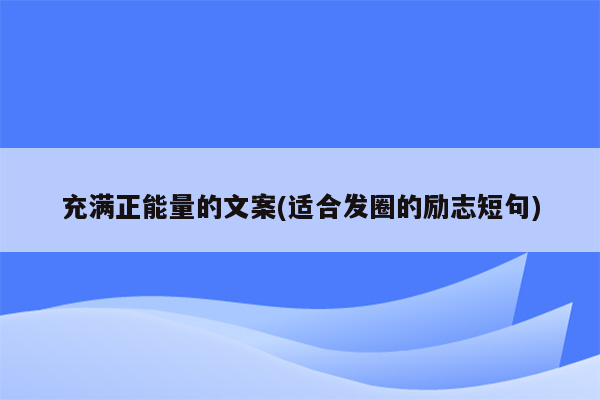 充满正能量的文案(适合发圈的励志短句)